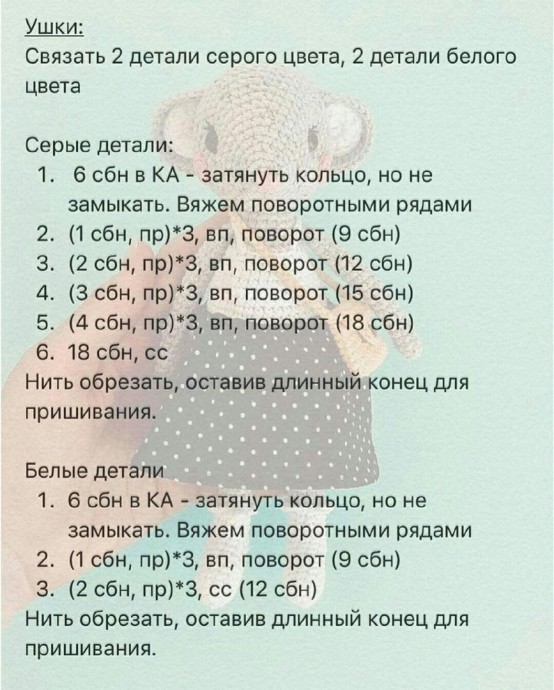 Ушки:
Связать 2 детали серого цвета, 2 детали белого цвета

Серые детали:
1. 6 сбн в КА - затянуть кольцо, но не замыкать. Вяжем поворотными рядами
2. (1 сбн, пр)*3, вп, поворот (9 сбн)
3. (2 сбн, пр)*3, вп, поворот (12 сбн)
4. (3 сбн, пр)*3, вп, поворот (15 сбн)
5. (4 сбн, пр)*3, вп, поворот (18 сбн)
6. 18 сбн, сс
Нить обрезать, оставив длинный конец для пришивания.

Белые детали
1. 6 сбн в КА - затянуть кольцо, но не замыкать. Вяжем поворотными рядами
2. (1 сбн, пр)*3, вп, поворот (9 сбн)
3. (2 сбн, пр)*3, сс (12 сбн)
Нить обрезать, оставив длинный конец для пришивания.